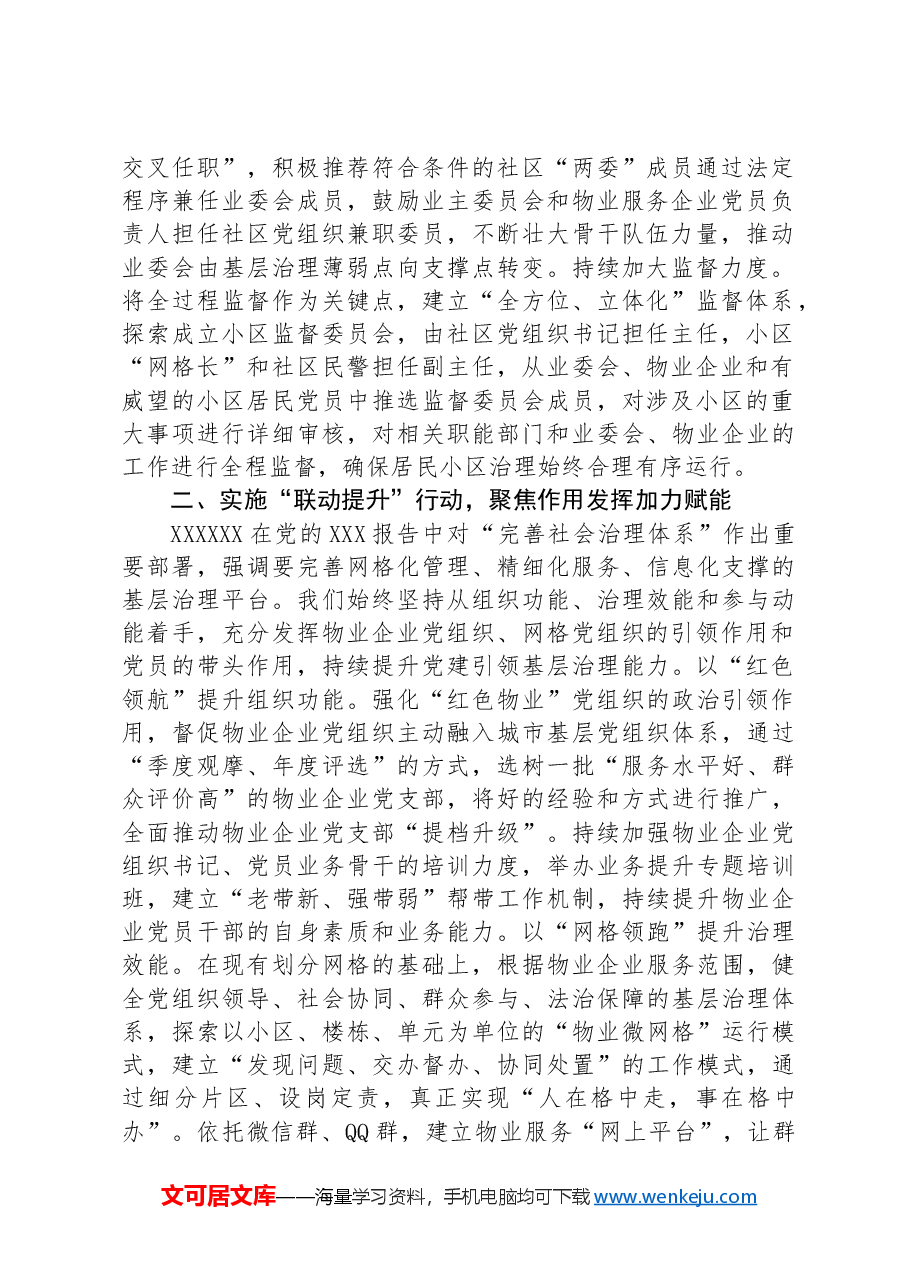 交叉任职”，积极推荐符合条件的社区“两委”成员通过法定程序兼任业委会成员，鼓励业主委员会和物业服务企业党员负责人担任社区党组织兼职委员，不断壮大骨干队伍力量，推动业委会由基层治理薄弱点向支撑点转变。持续加大监督力度。将全过程监督作为关键点，建立“全方位、立体化”监督体系，探索成立小区监督委员会，由社区党组织书记担任主任，小区“网格长”和社区民警担任副主任，从业委会、物业企业和有威望的小区居民党员中推选监督委员会成员，对涉及小区的重大事项进行详细审核，对相关职能部门和业委会、物业企业的工作进行全程监督，确保居民小区治理始终合理有序运行。

二、实施“联动提升”行动，聚焦作用发挥加力赋能

XXXXXX在党的XXX报告中对“完善社会治理体系”作出重要部署，强调要完善网格化管理、精细化服务、信息化支撑的基层治理平台。我们始终坚持从组织功能、治理效能和参与动能着手，充分发挥物业企业党组织、网格党组织的引领作用和党员的带头作用，持续提升党建引领基层治理能力。以“红色领航”提升组织功能。强化“红色物业”党组织的政治引领作用，督促物业企业党组织主动融入城市基层党组织体系，通过“季度观摩、年度评选”的方式，选树一批“服务水平好、群众评价高”的物业企业党支部，将好的经验和方式进行推广，全面推动物业企业党支部“提档升级”。持续加强物业企业党组织书记、党员业务骨干的培训力度，举办业务提升专题培训班，建立“老带新、强带弱”帮带工作机制，持续提升物业企业党员干部的自身素质和业务能力。以“网格领跑”提升治理效能。在现有划分网格的基础上，根据物业企业服务范围，健全党组织领导、社会协同、群众参与、法治保障的基层治理体系，探索以小区、楼栋、单元为单位的“物业微网格”运行模式，建立“发现问题、交办督办、协同处置”的工作模式，通过细分片区、设岗定责，真正实现“人在格中走，事在格中办”。依托微信群、QQ群，建立物业服务“网上平台”，让群

文可居文库——海量学习资料，手机电脑均可下载www.wenkeju.com